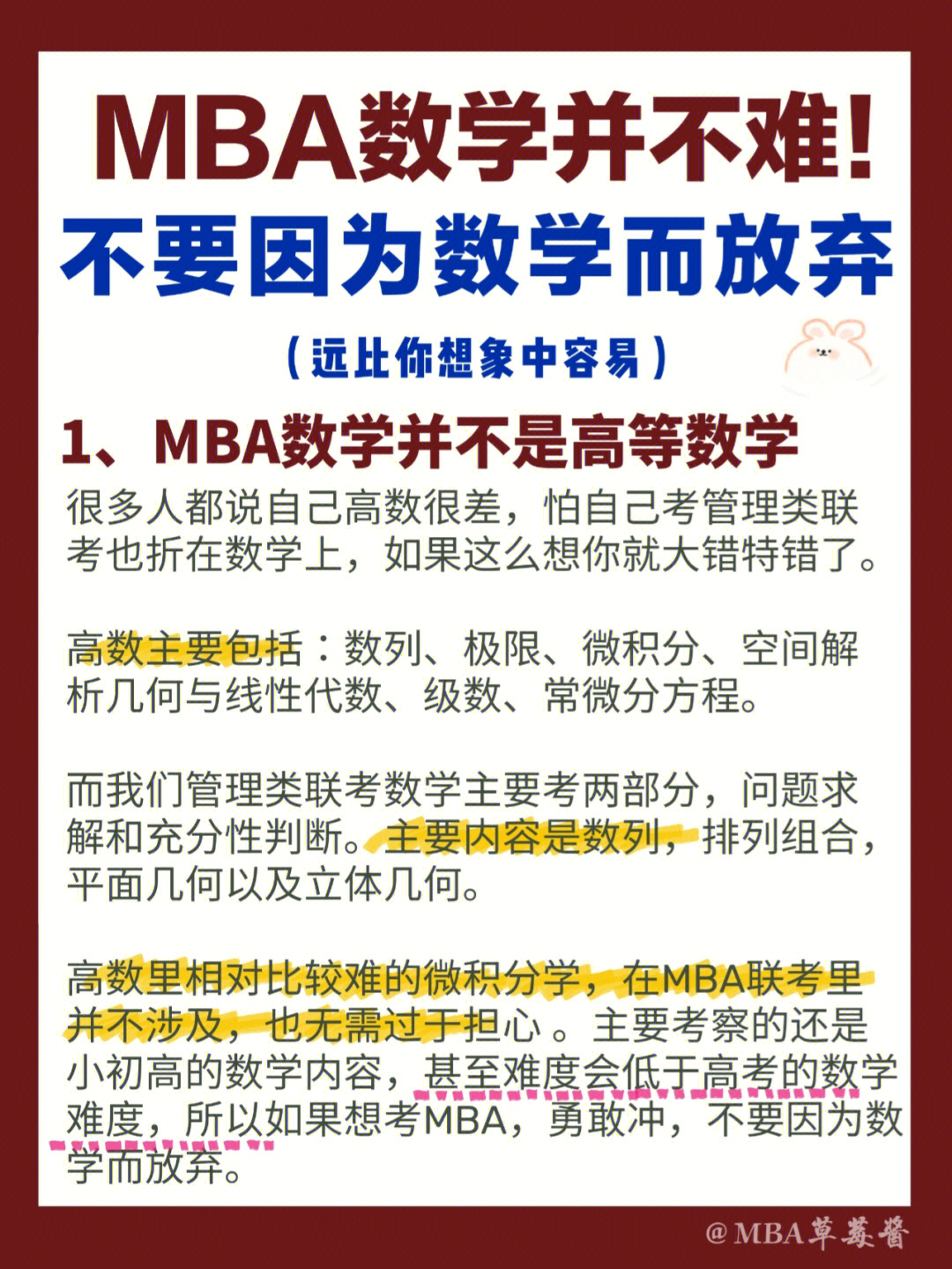 MBA数学并不难!
不要因为数学而放弃

（远比你想象中容易）

1、MBA数学并不是高等数学

很多人都说自己高数很差，怕自己考管理类联考也折在数学上，如果这么想你就大错特错了。

高数主要包括：数列、极限、微积分、空间解析几何与线性代数、级数、常微分方程。

而我们管理类联考数学主要考两部分，问题求解和充分性判断。主要内容是数列，排列组合，平面几何以及立体几何。

高数里相对比较难的微积分学，在MBA联考里并不涉及，也无需过于担心 。主要考察的还是小初高的数学内容，甚至难度会低于高考的数学难度，所以如果想考MBA，勇敢冲，不要因为数学而放弃。

@MBA草莓酱